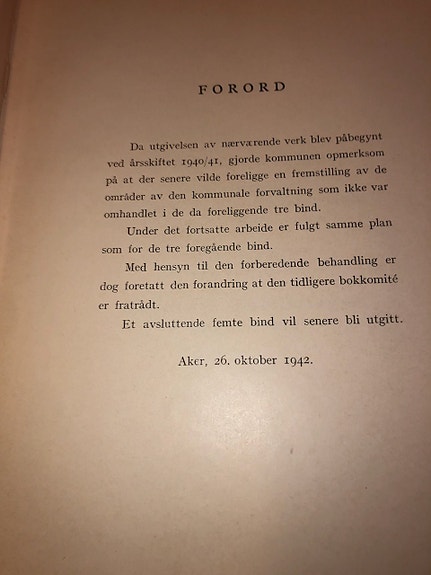 FORORD

Da utgivelsen av nærværende verk blev påbegynt ved årsskiftet 1940/41, gjorde kommunen opmerksom på at der senere vilde foreligge en fremstilling av de områder av den kommunale forvaltning som ikke var omhandlet i de da foreliggende tre bind.

Under det fortsatte arbeide er fulgt samme plan som for de tre foregående bind.

Med hensyn til den forberedende behandling er dog foretatt den forandring at den tidligere bokkomité er fratrådt.

Et avsluttende femte bind vil senere bli utgitt.

Aker, 26. oktober 1942.